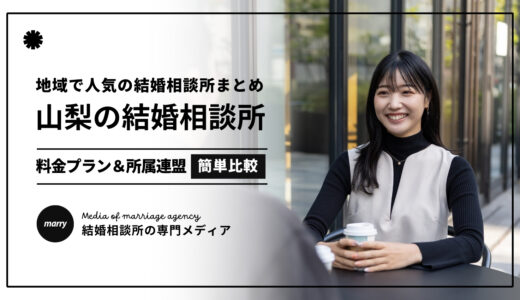 地域で人気の結婚相談所まとめ

山梨の結婚相談所

料金プラン＆所属連盟 簡単比較

marry

Media of marriage agency
結婚相談所の専門メディア